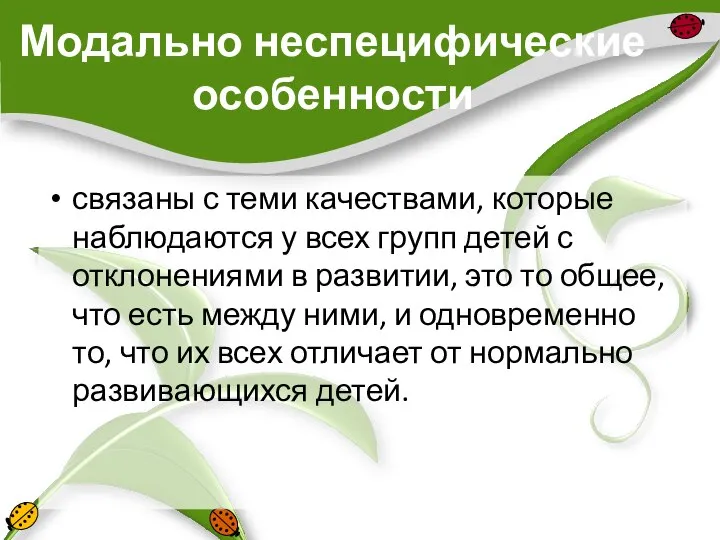 Модально неспецифические особенности

• связаны с теми качествами, которые наблюдаются у всех групп детей с отклонениями в развитии, это то общее, что есть между ними, и одновременно то, что их всех отличает от нормально развивающихся детей.